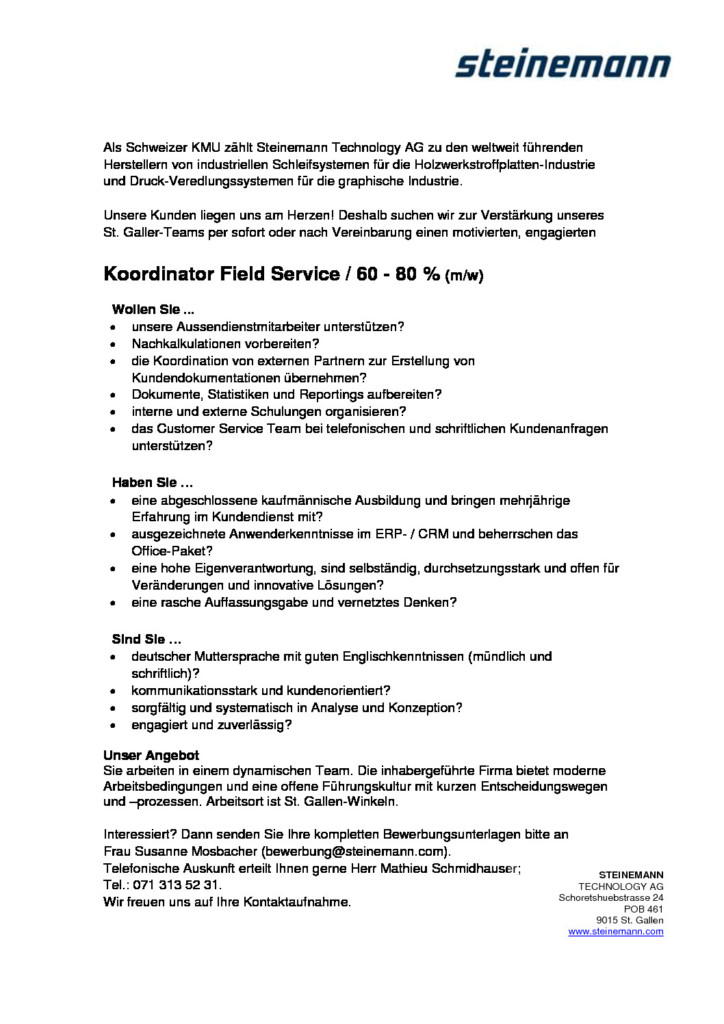 steinemann

Als Schweizer KMU zählt Steinemann Technology AG zu den weltweit führenden Herstellern von industriellen Schleifsystemen für die Holzwerkstoffplatten-Industrie und Druck-Veredlungssystemen für die graphische Industrie.

Unsere Kunden liegen uns am Herzen! Deshalb suchen wir zur Verstärkung unseres St. Galler-Teams per sofort oder nach Vereinbarung einen motivierten, engagierten

Koordinator Field Service / 60 - 80 % (m/w)

Wollen Sie ...
• unsere Aussendienstmitarbeiter unterstützen?
• Nachkalkulationen vorbereiten?
• die Koordination von externen Partnern zur Erstellung von Kundendokumentationen übernehmen?
• Dokumente, Statistiken und Reportings aufbereiten?
• interne und externe Schulungen organisieren?
• das Customer Service Team bei telefonischen und schriftlichen Kundenanfragen unterstützen?

Haben Sie ...
• eine abgeschlossene kaufmännische Ausbildung und bringen mehrjährige Erfahrung im Kundendienst mit?
• ausgezeichnete Anwenderkenntnisse im ERP- / CRM und beherrschen das Office-Paket?
• eine hohe Eigenverantwortung, sind selbständig, durchsetzungsstark und offen für Veränderungen und innovative Lösungen?
• eine rasche Auffassungsgabe und vernetztes Denken?

Sind Sie ...
• deutscher Muttersprache mit guten Englischkenntnissen (mündlich und schriftlich)?
• kommunikationsstark und kundenorientiert?
• sorgfältig und systematisch in Analyse und Konzeption?
• engagiert und zuverlässig?

Unser Angebot
Sie arbeiten in einem dynamischen Team. Die inhabergeführte Firma bietet moderne Arbeitsbedingungen und eine offene Führungskultur mit kurzen Entscheidungswegen und –prozessen. Arbeitsort ist St. Gallen-Winkeln.

Interessiert? Dann senden Sie Ihre kompletten Bewerbungsunterlagen bitte an Frau Susanne Mosbacher (bewerbung@steinemann.com).
Telefonische Auskunft erteilt Ihnen gerne Herr Mathieu Schmidhauser;
Tel.: 071 313 52 31.
Wir freuen uns auf Ihre Kontaktaufnahme.

STEINEMANN
TECHNOLOGY AG
Schoretshuebstrasse 24
POB 461
9015 St. Gallen
www.steinemann.com